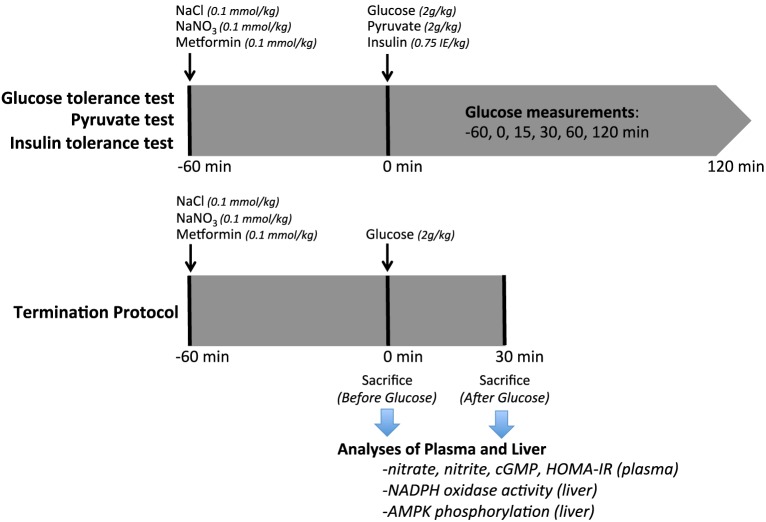 NaCl (0.1 mmol/kg)
$NaNO_3$ (0.1 mmol/kg)
Metformin (0.1 mmol/kg)

Glucose (2g/kg)
Pyruvate (2g/kg)
Insulin (0.75 IE/kg)

Glucose tolerance test
Pyruvate test
Insulin tolerance test

Glucose measurements:
-60, 0, 15, 30, 60, 120 min

-60 min
0 min
120 min

NaCl (0.1 mmol/kg)
$NaNO_3$ (0.1 mmol/kg)
Metformin (0.1 mmol/kg)

Glucose (2g/kg)

Termination Protocol

-60 min
0 min
30 min

Sacrifice
(Before Glucose)

Sacrifice
(After Glucose)

Analyses of Plasma and Liver
-nitrate, nitrite, cGMP, HOMA-IR (plasma)
-NADPH oxidase activity (liver)
-AMPK phosphorylation (liver)